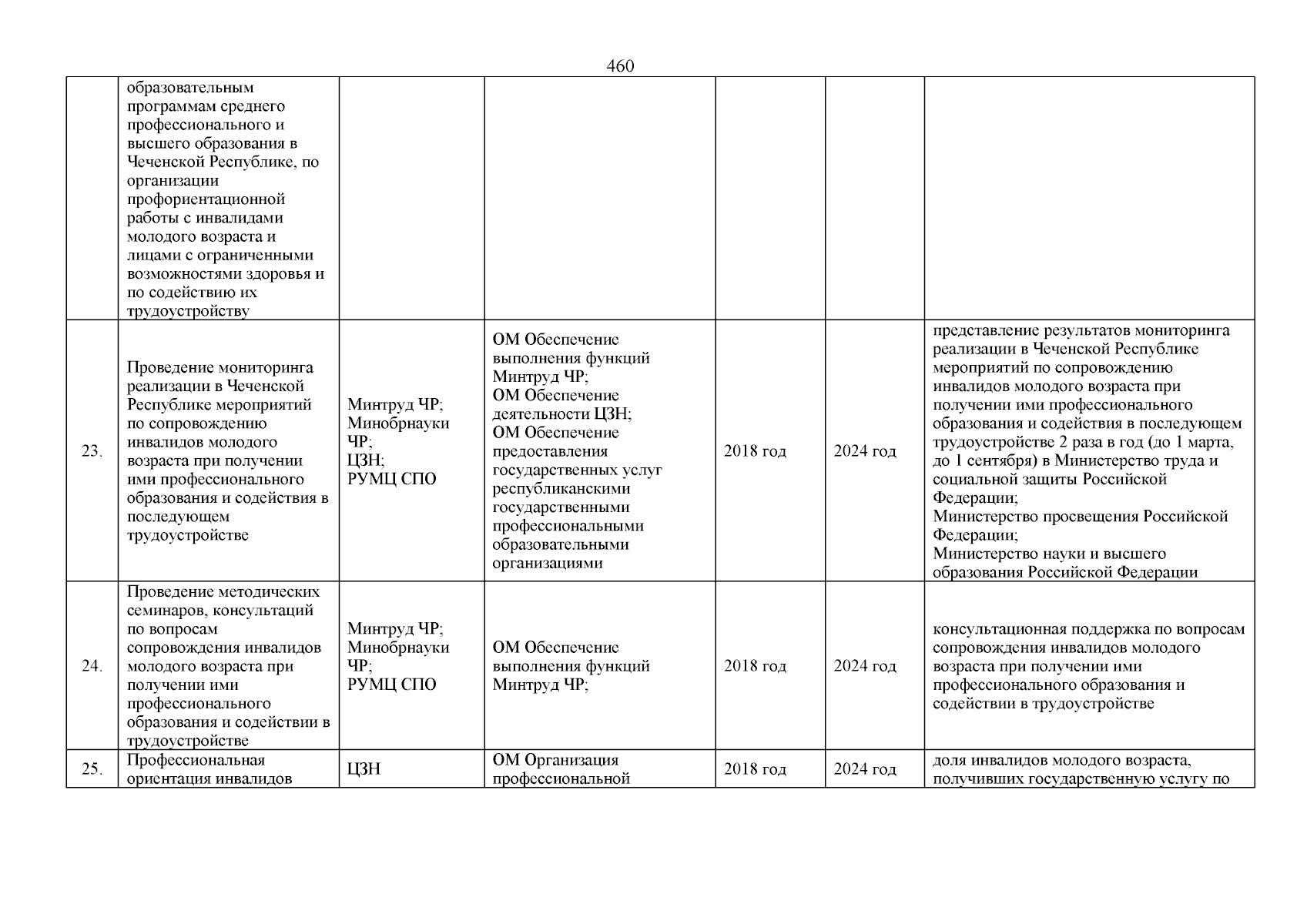 460

|  |  |  |  |  |  |  |
|---|---|---|---|---|---|---|
|  | образовательным программам среднего профессионального и высшего образования в Чеченской Республике, по организации профориентационной работы с инвалидами молодого возраста и лицами с ограниченными возможностями здоровья и по содействию их трудоустройству |  |  |  |  |  |
| 23. | Проведение мониторинга реализации в Чеченской Республике мероприятий по сопровождению инвалидов молодого возраста при получении ими профессионального образования и содействия в последующем трудоустройстве | Минтруд ЧР; Минобрнауки ЧР; ЦЗН; РУМЦ СПО | ОМ Обеспечение выполнения функций Минтруд ЧР; ОМ Обеспечение деятельности ЦЗН; ОМ Обеспечение предоставления государственных услуг республиканскими государственными профессиональными образовательными организациями | 2018 год | 2024 год | представление результатов мониторинга реализации в Чеченской Республике мероприятий по сопровождению инвалидов молодого возраста при получении ими профессионального образования и содействия в последующем трудоустройстве 2 раза в год (до 1 марта, до 1 сентября) в Министерство труда и социальной защиты Российской Федерации; Министерство просвещения Российской Федерации; Министерство науки и высшего образования Российской Федерации |
| 24. | Проведение методических семинаров, консультаций по вопросам сопровождения инвалидов молодого возраста при получении ими профессионального образования и содействии в трудоустройстве | Минтруд ЧР; Минобрнауки ЧР; РУМЦ СПО | ОМ Обеспечение выполнения функций Минтруд ЧР; | 2018 год | 2024 год | консультационная поддержка по вопросам сопровождения инвалидов молодого возраста при получении ими профессионального образования и содействии в трудоустройстве |
| 25. | Профессиональная ориентация инвалидов | ЦЗН | ОМ Организация профессиональной | 2018 год | 2024 год | доля инвалидов молодого возраста, получивших государственную услугу по |